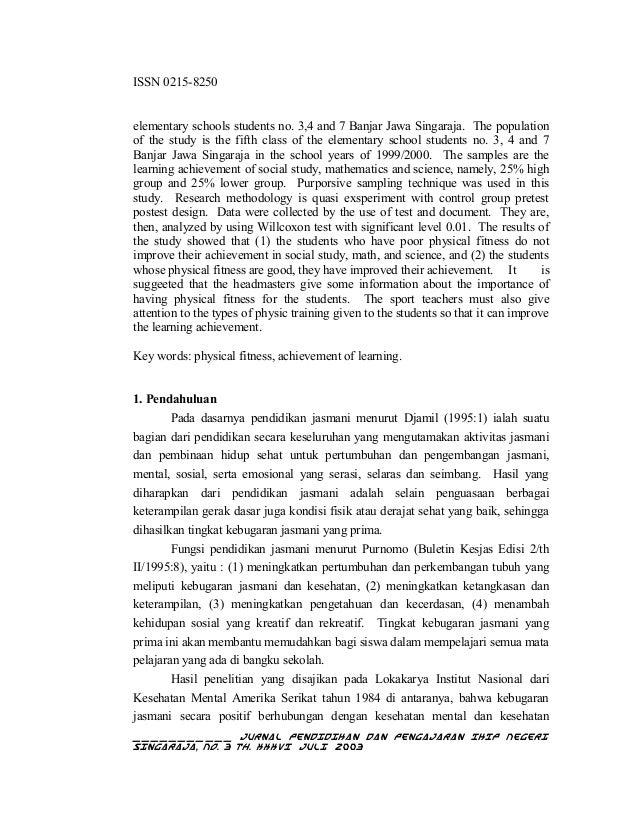 ISSN 0215-8250

elementary schools students no. 3,4 and 7 Banjar Jawa Singaraja. The population of the study is the fifth class of the elementary school students no. 3, 4 and 7 Banjar Jawa Singaraja in the school years of 1999/2000. The samples are the learning achievement of social study, mathematics and science, namely, 25% high group and 25% lower group. Purporsive sampling technique was used in this study. Research methodology is quasi exsperiment with control group pretest postest design. Data were collected by the use of test and document. They are, then, analyzed by using Willcoxon test with significant level 0.01. The results of the study showed that (1) the students who have poor physical fitness do not improve their achievement in social study, math, and science, and (2) the students whose physical fitness are good, they have improved their achievement. It is suggeeted that the headmasters give some information about the importance of having physical fitness for the students. The sport teachers must also give attention to the types of physic training given to the students so that it can improve the learning achievement.

Key words: physical fitness, achievement of learning.

1. Pendahuluan

Pada dasarnya pendidikan jasmani menurut Djamil (1995:1) ialah suatu bagian dari pendidikan secara keseluruhan yang mengutamakan aktivitas jasmani dan pembinaan hidup sehat untuk pertumbuhan dan pengembangan jasmani, mental, sosial, serta emosional yang serasi, selaras dan seimbang. Hasil yang diharapkan dari pendidikan jasmani adalah selain penguasaan berbagai keterampilan gerak dasar juga kondisi fisik atau derajat sehat yang baik, sehingga dihasilkan tingkat kebugaran jasmani yang prima.

Fungsi pendidikan jasmani menurut Purnomo (Buletin Kesjas Edisi 2/th II/1995:8), yaitu : (1) meningkatkan pertumbuhan dan perkembangan tubuh yang meliputi kebugaran jasmani dan kesehatan, (2) meningkatkan ketangkasan dan keterampilan, (3) meningkatkan pengetahuan dan kecerdasan, (4) menambah kehidupan sosial yang kreatif dan rekreatif. Tingkat kebugaran jasmani yang prima ini akan membantu memudahkan bagi siswa dalam mempelajari semua mata pelajaran yang ada di bangku sekolah.

Hasil penelitian yang disajikan pada Lokakarya Institut Nasional dari Kesehatan Mental Amerika Serikat tahun 1984 di antaranya, bahwa kebugaran jasmani secara positif berhubungan dengan kesehatan mental dan kesehatan

____________ JURNAL PENDIDIKAN DAN PENGAJARAN IKIP NEGERI SINGARAJA, NO. 3 TH. XXXVI JULI 2003